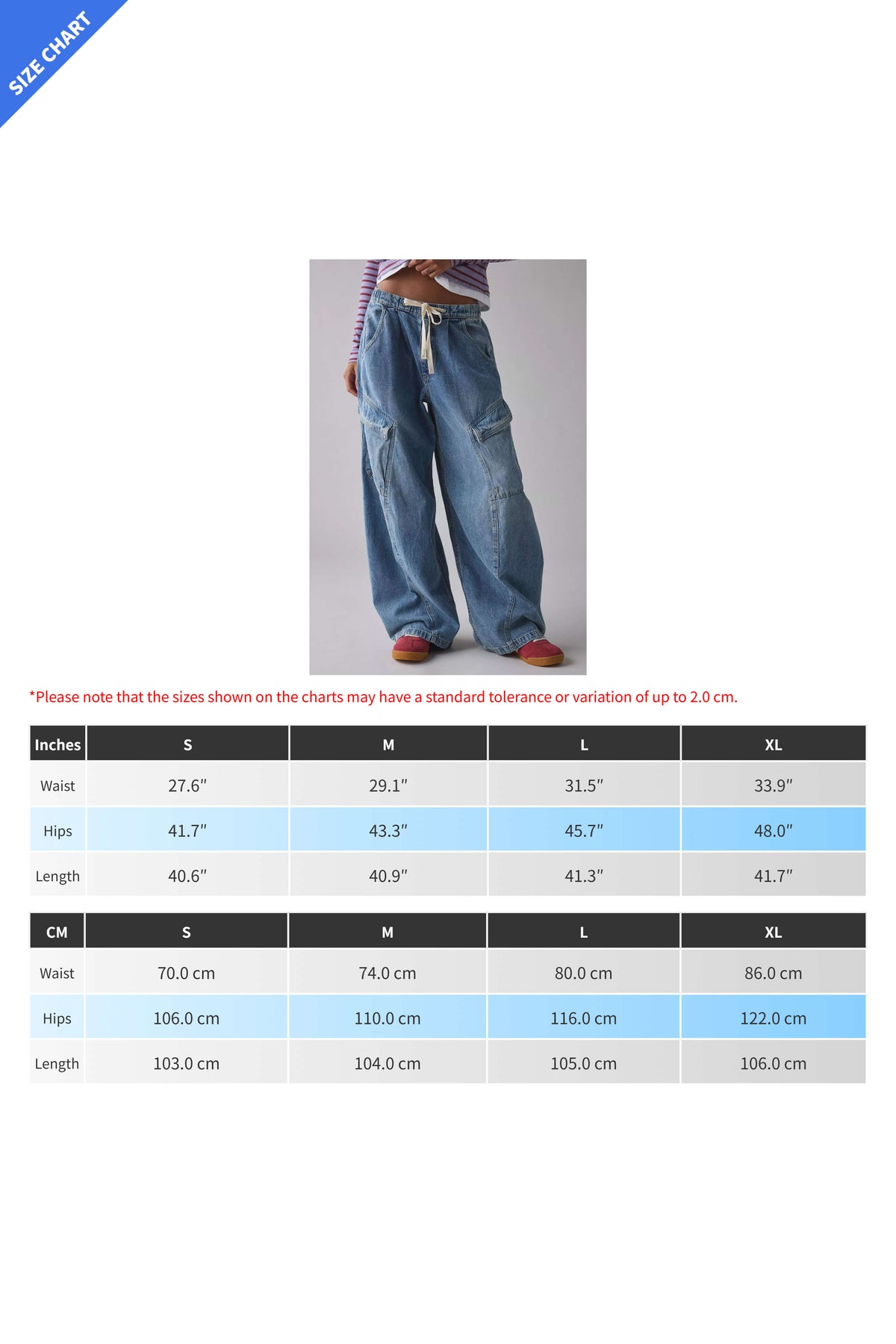 SIZE CHART

*Please note that the sizes shown on the charts may have a standard tolerance or variation of up to 2.0 cm.

| Inches | S | M | L | XL |
|---|---|---|---|---|
| Waist | 27.6" | 29.1" | 31.5" | 33.9" |
| Hips | 41.7" | 43.3" | 45.7" | 48.0" |
| Length | 40.6" | 40.9" | 41.3" | 41.7" |

| CM | S | M | L | XL |
|---|---|---|---|---|
| Waist | 70.0 cm | 74.0 cm | 80.0 cm | 86.0 cm |
| Hips | 106.0 cm | 110.0 cm | 116.0 cm | 122.0 cm |
| Length | 103.0 cm | 104.0 cm | 105.0 cm | 106.0 cm |